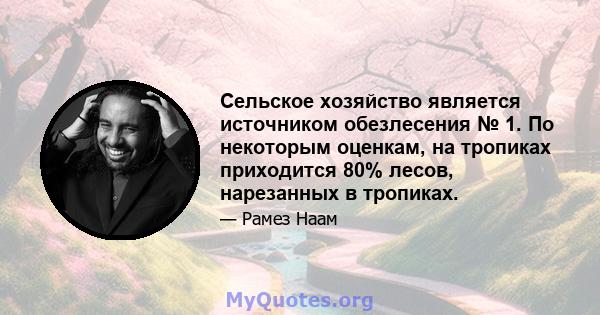 Сельское хозяйство является источником обезлесения № 1. По некоторым оценкам, на тропиках приходится 80% лесов, нарезанных в тропиках.

— Рамез Наам

MyQuotes.org